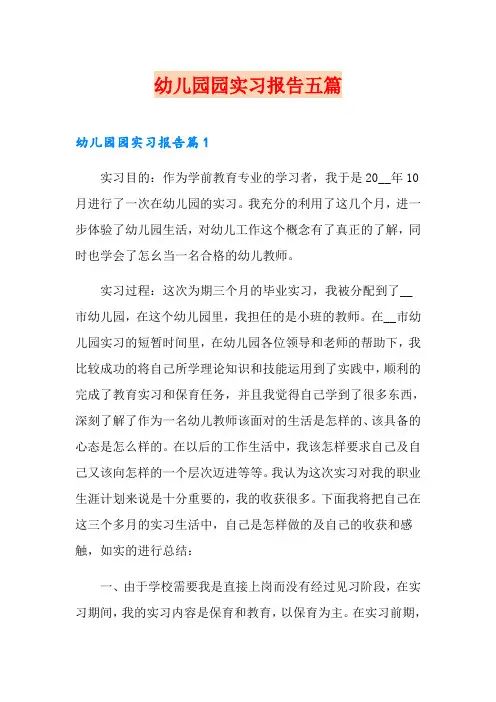 幼儿园园实习报告五篇

幼儿园园实习报告篇1

实习目的：作为学前教育专业的学习者，我于是20__年10月进行了一次在幼儿园的实习。我充分的利用了这几个月，进一步体验了幼儿园生活，对幼儿工作这个概念有了真正的了解，同时也学会了怎幺当一名合格的幼儿教师。

实习过程：这次为期三个月的毕业实习，我被分配到了__市幼儿园，在这个幼儿园里，我担任的是小班的教师。在__市幼儿园实习的短暂时间里，在幼儿园各位领导和老师的帮助下，我比较成功的将自己所学理论知识和技能运用到了实践中，顺利的完成了教育实习和保育任务，并且我觉得自己学到了很多东西，深刻了解了作为一名幼儿教师该面对的生活是怎样的、该具备的心态是怎么样的。在以后的工作生活中，我该怎样要求自己及自己又该向怎样的一个层次迈进等等。我认为这次实习对我的职业生涯计划来说是十分重要的，我的收获很多。下面我将把自己在这三个多月的实习生活中，自己是怎样做的及自己的收获和感触，如实的进行总结：

一、由于学校需要我是直接上岗而没有经过见习阶段，在实习期间，我的实习内容是保育和教育，以保育为主。在实习前期，